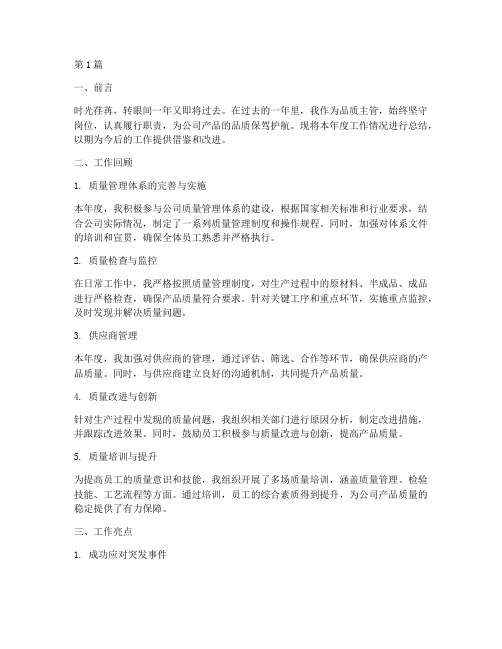 第1篇

一、前言

时光荏苒，转眼间一年又即将过去。在过去的一年里，我作为品质主管，始终坚守岗位，认真履行职责，为公司产品的品质保驾护航。现将本年度工作情况进行总结，以期为今后的工作提供借鉴和改进。

二、工作回顾

1. 质量管理体系的完善与实施

本年度，我积极参与公司质量管理体系的建设，根据国家相关标准和行业要求，结合公司实际情况，制定了一系列质量管理制度和操作规程。同时，加强对体系文件的培训和宣贯，确保全体员工熟悉并严格执行。

2. 质量检查与监控

在日常工作中，我严格按照质量管理制度，对生产过程中的原材料、半成品、成品进行严格检查，确保产品质量符合要求。针对关键工序和重点环节，实施重点监控，及时发现并解决质量问题。

3. 供应商管理

本年度，我加强对供应商的管理，通过评估、筛选、合作等环节，确保供应商的产品质量。同时，与供应商建立良好的沟通机制，共同提升产品质量。

4. 质量改进与创新

针对生产过程中发现的质量问题，我组织相关部门进行原因分析，制定改进措施，并跟踪改进效果。同时，鼓励员工积极参与质量改进与创新，提高产品质量。

5. 质量培训与提升

为提高员工的质量意识和技能，我组织开展了多场质量培训，涵盖质量管理、检验技能、工艺流程等方面。通过培训，员工的综合素质得到提升，为公司产品质量的稳定提供了有力保障。

三、工作亮点

1. 成功应对突发事件